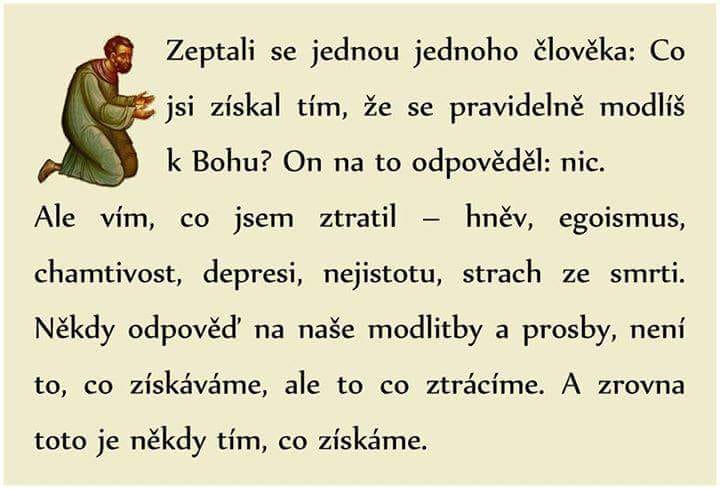 Zeptali se jednou jednoho člověka: Co jsi získal tím, že se pravidelně modlíš k Bohu? On na to odpověděl: nic. Ale vím, co jsem ztratil – hněv, egoismus, chamtivost, depresi, nejistotu, strach ze smrti. Někdy odpověď na naše modlitby a prosby, není to, co získáváme, ale to co ztrácíme. A zrovna toto je někdy tím, co získáme.